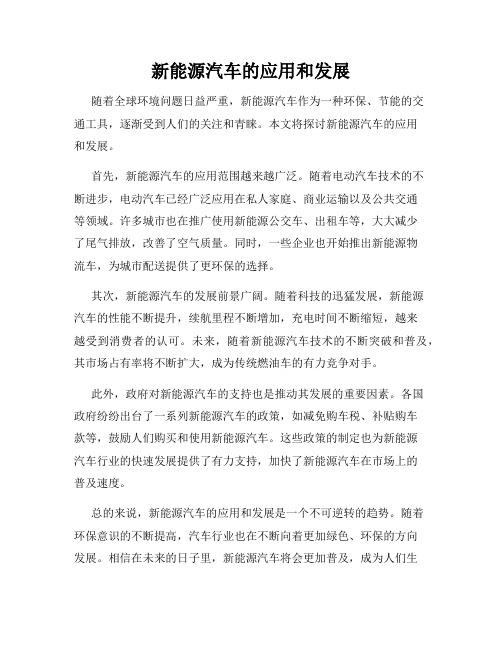 新能源汽车的应用和发展

随着全球环境问题日益严重，新能源汽车作为一种环保、节能的交通工具，逐渐受到人们的关注和青睐。本文将探讨新能源汽车的应用和发展。

首先，新能源汽车的应用范围越来越广泛。随着电动汽车技术的不断进步，电动汽车已经广泛应用在私人家庭、商业运输以及公共交通等领域。许多城市也在推广使用新能源公交车、出租车等，大大减少了尾气排放，改善了空气质量。同时，一些企业也开始推出新能源物流车，为城市配送提供了更环保的选择。

其次，新能源汽车的发展前景广阔。随着科技的迅猛发展，新能源汽车的性能不断提升，续航里程不断增加，充电时间不断缩短，越来越受到消费者的认可。未来，随着新能源汽车技术的不断突破和普及，其市场占有率将不断扩大，成为传统燃油车的有力竞争对手。

此外，政府对新能源汽车的支持也是推动其发展的重要因素。各国政府纷纷出台了一系列新能源汽车的政策，如减免购车税、补贴购车款等，鼓励人们购买和使用新能源汽车。这些政策的制定也为新能源汽车行业的快速发展提供了有力支持，加快了新能源汽车在市场上的普及速度。

总的来说，新能源汽车的应用和发展是一个不可逆转的趋势。随着环保意识的不断提高，汽车行业也在不断向着更加绿色、环保的方向发展。相信在未来的日子里，新能源汽车将会更加普及，成为人们生